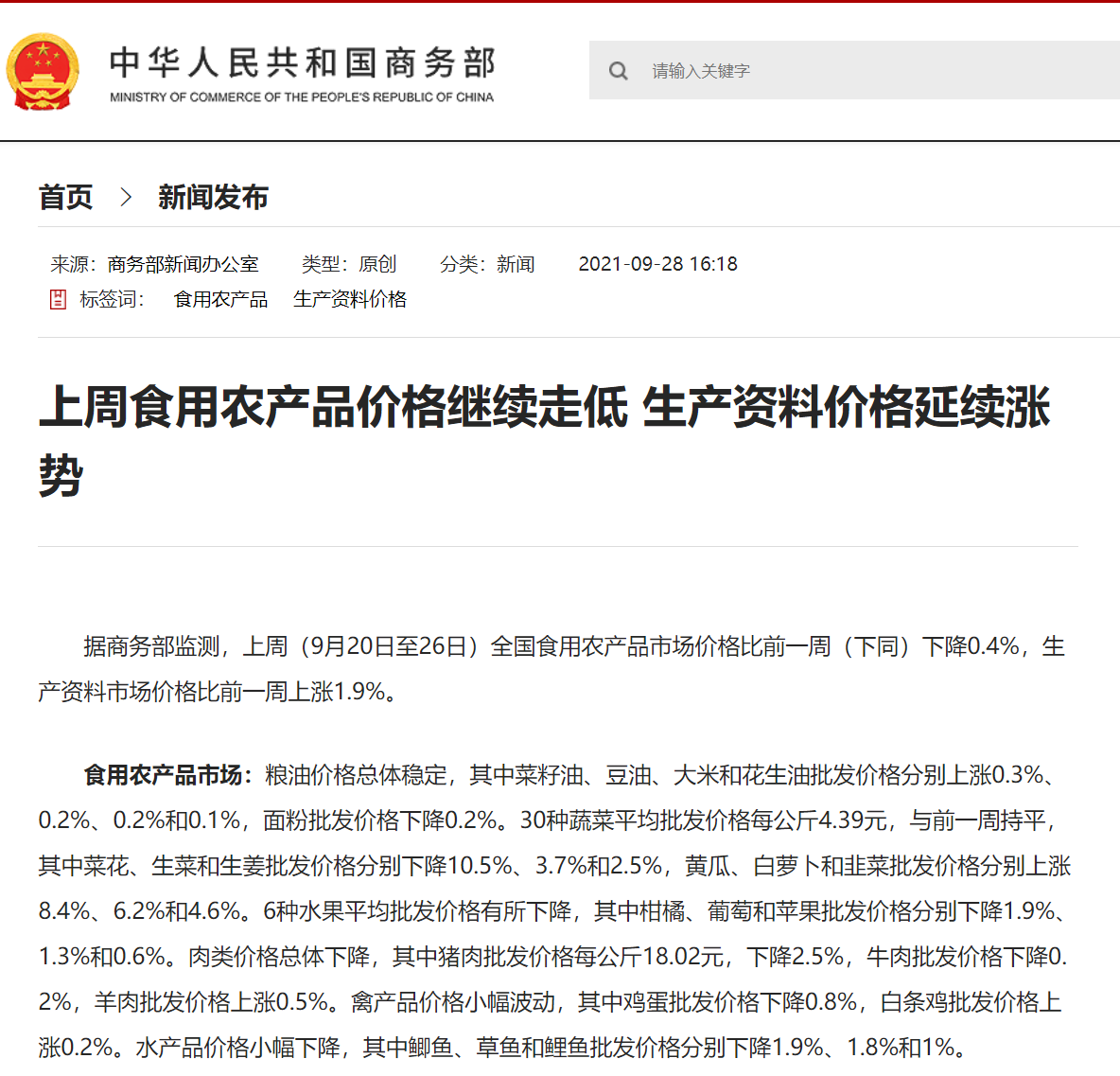 中华人民共和国商务部
MINISTRY OF COMMERCE OF THE PEOPLE'S REPUBLIC OF CHINA

请输入关键字

首页 > 新闻发布

来源：商务部新闻办公室 类型：原创 分类：新闻 2021-09-28 16:18
标签词： 食用农产品 生产资料价格

上周食用农产品价格继续走低 生产资料价格延续涨势

据商务部监测，上周（9月20日至26日）全国食用农产品市场价格比前一周（下同）下降0.4%，生产资料市场价格比前一周上涨1.9%。

食用农产品市场：粮油价格总体稳定，其中菜籽油、豆油、大米和花生油批发价格分别上涨0.3%、0.2%、0.2%和0.1%，面粉批发价格下降0.2%。30种蔬菜平均批发价格每公斤4.39元，与前一周持平，其中菜花、生菜和生姜批发价格分别下降10.5%、3.7%和2.5%，黄瓜、白萝卜和韭菜批发价格分别上涨8.4%、6.2%和4.6%。6种水果平均批发价格有所下降，其中柑橘、葡萄和苹果批发价格分别下降1.9%、1.3%和0.6%。肉类价格总体下降，其中猪肉批发价格每公斤18.02元，下降2.5%，牛肉批发价格下降0.2%，羊肉批发价格上涨0.5%。禽产品价格小幅波动，其中鸡蛋批发价格下降0.8%，白条鸡批发价格上涨0.2%。水产品价格小幅下降，其中鲫鱼、草鱼和鲤鱼批发价格分别下降1.9%、1.8%和1%。